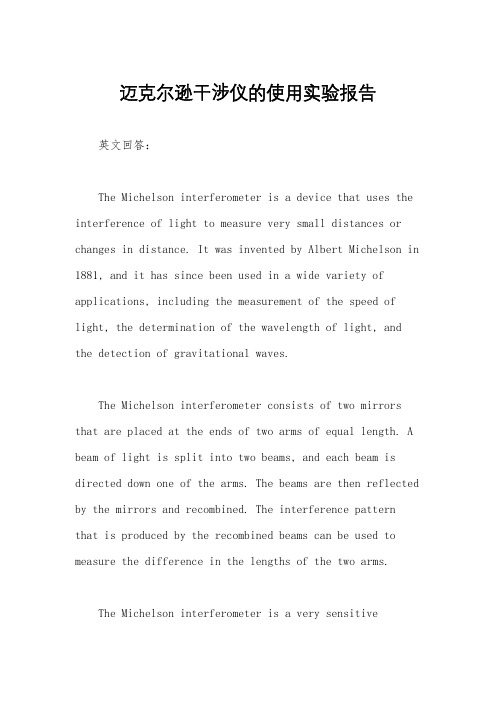 迈克尔逊干涉仪的使用实验报告

英文回答：

The Michelson interferometer is a device that uses the interference of light to measure very small distances or changes in distance. It was invented by Albert Michelson in 1881, and it has since been used in a wide variety of applications, including the measurement of the speed of light, the determination of the wavelength of light, and the detection of gravitational waves.

The Michelson interferometer consists of two mirrors that are placed at the ends of two arms of equal length. A beam of light is split into two beams, and each beam is directed down one of the arms. The beams are then reflected by the mirrors and recombined. The interference pattern that is produced by the recombined beams can be used to measure the difference in the lengths of the two arms.

The Michelson interferometer is a very sensitive